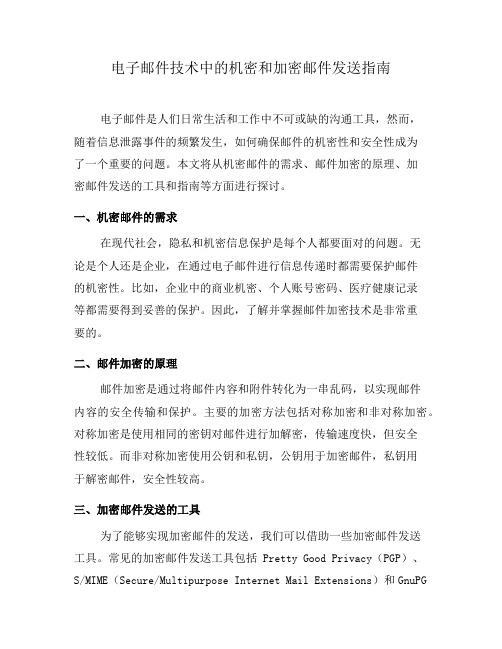 电子邮件技术中的机密和加密邮件发送指南

电子邮件是人们日常生活和工作中不可或缺的沟通工具，然而，随着信息泄露事件的频繁发生，如何确保邮件的机密性和安全性成为了一个重要的问题。本文将从机密邮件的需求、邮件加密的原理、加密邮件发送的工具和指南等方面进行探讨。

一、机密邮件的需求

在现代社会，隐私和机密信息保护是每个人都要面对的问题。无论是个人还是企业，在通过电子邮件进行信息传递时都需要保护邮件的机密性。比如，企业中的商业机密、个人账号密码、医疗健康记录等都需要得到妥善的保护。因此，了解并掌握邮件加密技术是非常重要的。

二、邮件加密的原理

邮件加密是通过将邮件内容和附件转化为一串乱码，以实现邮件内容的安全传输和保护。主要的加密方法包括对称加密和非对称加密。对称加密是使用相同的密钥对邮件进行加解密，传输速度快，但安全性较低。而非对称加密使用公钥和私钥，公钥用于加密邮件，私钥用于解密邮件，安全性较高。

三、加密邮件发送的工具

为了能够实现加密邮件的发送，我们可以借助一些加密邮件发送工具。常见的加密邮件发送工具包括 Pretty Good Privacy（PGP）、S/MIME（Secure/Multipurpose Internet Mail Extensions）和 GnuPG